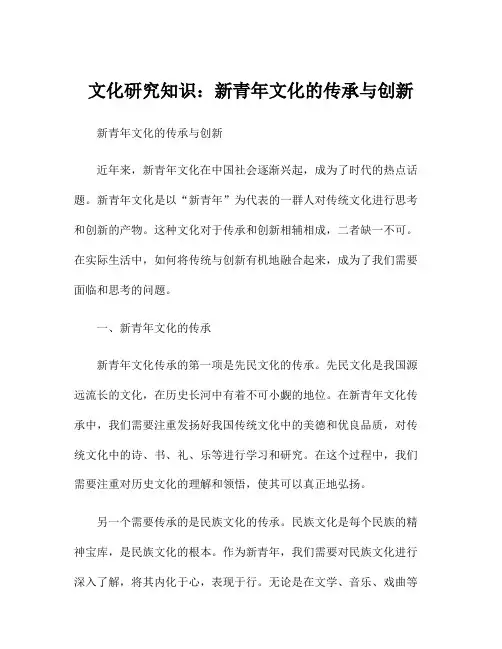 文化研究知识：新青年文化的传承与创新

新青年文化的传承与创新

近年来，新青年文化在中国社会逐渐兴起，成为了时代的热点话题。新青年文化是以“新青年”为代表的一群人对传统文化进行思考和创新的产物。这种文化对于传承和创新相辅相成，二者缺一不可。在实际生活中，如何将传统与创新有机地融合起来，成为了我们需要面临和思考的问题。

一、新青年文化的传承

新青年文化传承的第一项是先民文化的传承。先民文化是我国源远流长的文化，在历史长河中有着不可小觑的地位。在新青年文化传承中，我们需要注重发扬好我国传统文化中的美德和优良品质，对传统文化中的诗、书、礼、乐等进行学习和研究。在这个过程中，我们需要注重对历史文化的理解和领悟，使其可以真正地弘扬。

另一个需要传承的是民族文化的传承。民族文化是每个民族的精神宝库，是民族文化的根本。作为新青年，我们需要对民族文化进行深入了解，将其内化于心，表现于行。无论是在文学、音乐、戏曲等